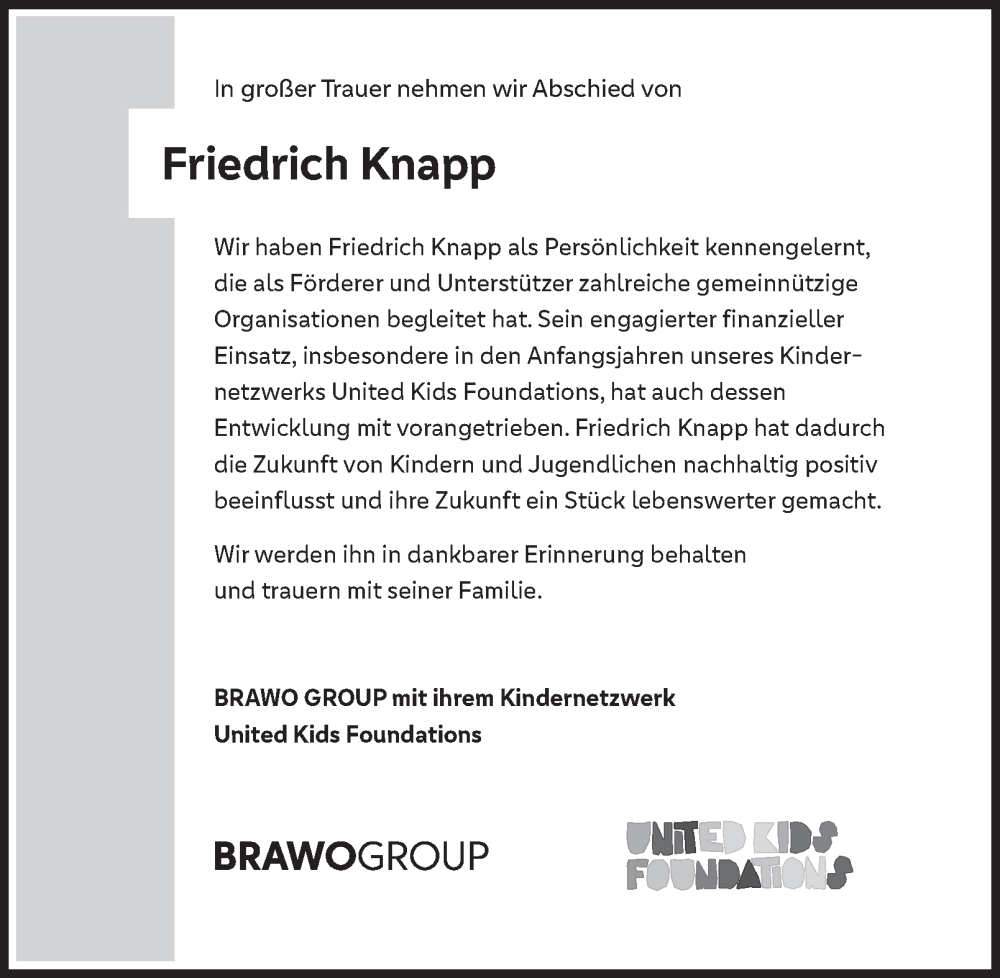 In großer Trauer nehmen wir Abschied von

Friedrich Knapp

Wir haben Friedrich Knapp als Persönlichkeit kennengelernt, die als Förderer und Unterstützer zahlreiche gemeinnützige Organisationen begleitet hat. Sein engagierter finanzieller Einsatz, insbesondere in den Anfangsjahren unseres Kindernetzwerks United Kids Foundations, hat auch dessen Entwicklung mit vorangetrieben. Friedrich Knapp hat dadurch die Zukunft von Kindern und Jugendlichen nachhaltig positiv beeinflusst und ihre Zukunft ein Stück lebenswerter gemacht.

Wir werden ihn in dankbarer Erinnerung behalten und trauern mit seiner Familie.

BRAWO GROUP mit ihrem Kindernetzwerk
United Kids Foundations

BRAWOGROUP

UNITED KIDS FOUNDATIONS